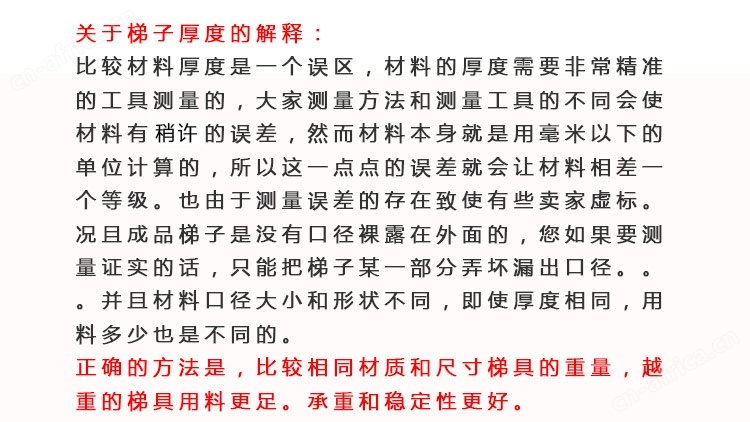 关于梯子厚度的解释：
比较材料厚度是一个误区，材料的厚度需要非常精准的工具测量的，大家测量方法和测量工具的不同会使材料有稍许的误差，然而材料本身就是用毫米以下的单位计算的，所以这一点点的误差就会让材料相差一个等级。也由于测量误差的存在致使有些卖家虚标。况且成品梯子是没有口径裸露在外面的，您如果要测量证实的话，只能把梯子某一部分弄坏漏出口径。。。并且材料口径大小和形状不同，即使厚度相同，用料多少也是不同的。
正确的方法是，比较相同材质和尺寸梯具的重量，越重的梯具用料更足。承重和稳定性更好。

cn-africa.cn

cn-africa.cn